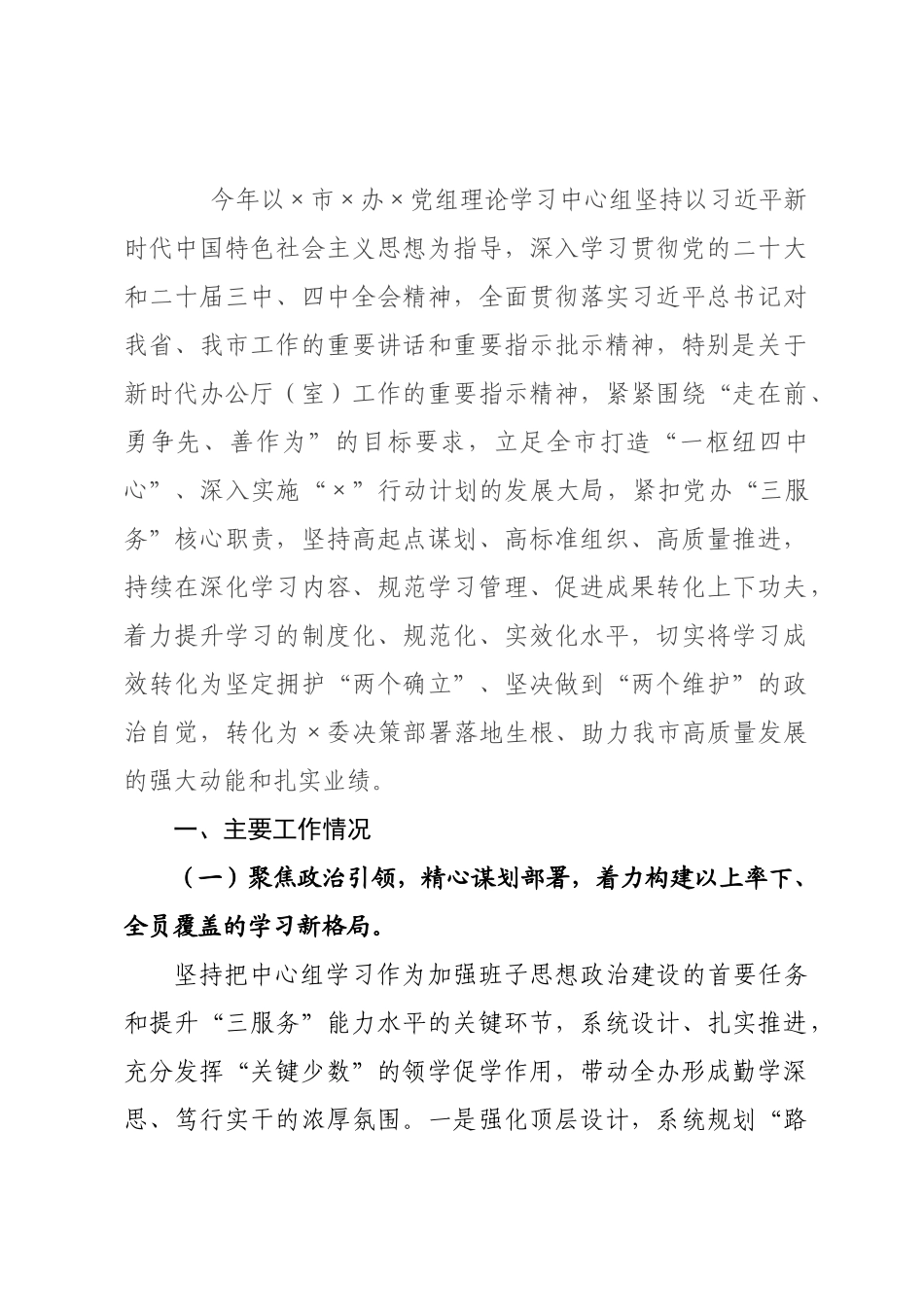 今年以×市×办×党组理论学习中心组坚持以习近平新时代中国特色社会主义思想为指导，深入学习贯彻党的二十大和二十届三中、四中全会精神，全面贯彻落实习近平总书记对我省、我市工作的重要讲话和重要指示批示精神，特别是关于新时代办公厅（室）工作的重要指示精神，紧紧围绕“走在前、勇争先、善作为”的目标要求，立足全市打造“一枢纽四中心”、深入实施“×”行动计划的发展大局，紧扣党办“三服务”核心职责，坚持高起点谋划、高标准组织、高质量推进，持续在深化学习内容、规范学习管理、促进成果转化上下功夫，着力提升学习的制度化、规范化、实效化水平，切实将学习成效转化为坚定拥护“两个确立”、坚决做到“两个维护”的政治自觉，转化为×委决策部署落地生根、助力我市高质量发展的强大动能和扎实业绩。

一、主要工作情况

（一）聚焦政治引领，精心谋划部署，着力构建以上率下、全员覆盖的学习新格局。

坚持把中心组学习作为加强班子思想政治建设的首要任务和提升“三服务”能力水平的关键环节，系统设计、扎实推进，充分发挥“关键少数”的领学促学作用，带动全办形成勤学深思、笃行实干的浓厚氛围。一是强化顶层设计，系统规划“路